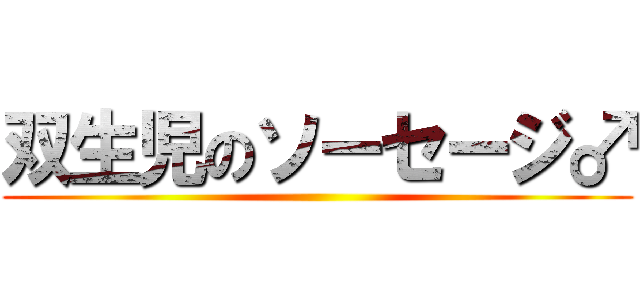 双生児のソーセージ♂